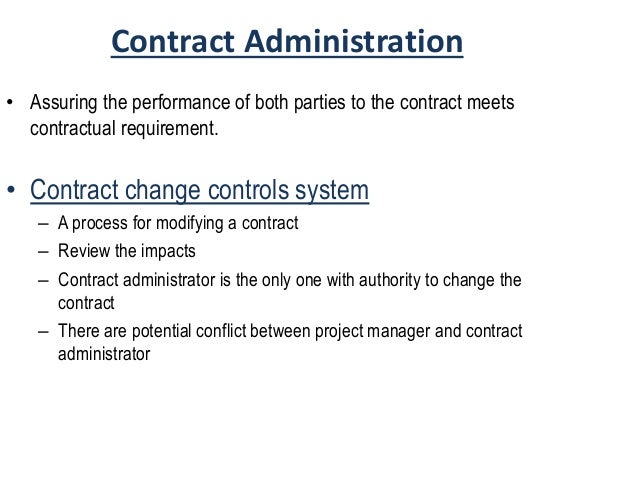 Contract Administration

• Assuring the performance of both parties to the contract meets contractual requirement.

• Contract change controls system
– A process for modifying a contract
– Review the impacts
– Contract administrator is the only one with authority to change the contract
– There are potential conflict between project manager and contract administrator